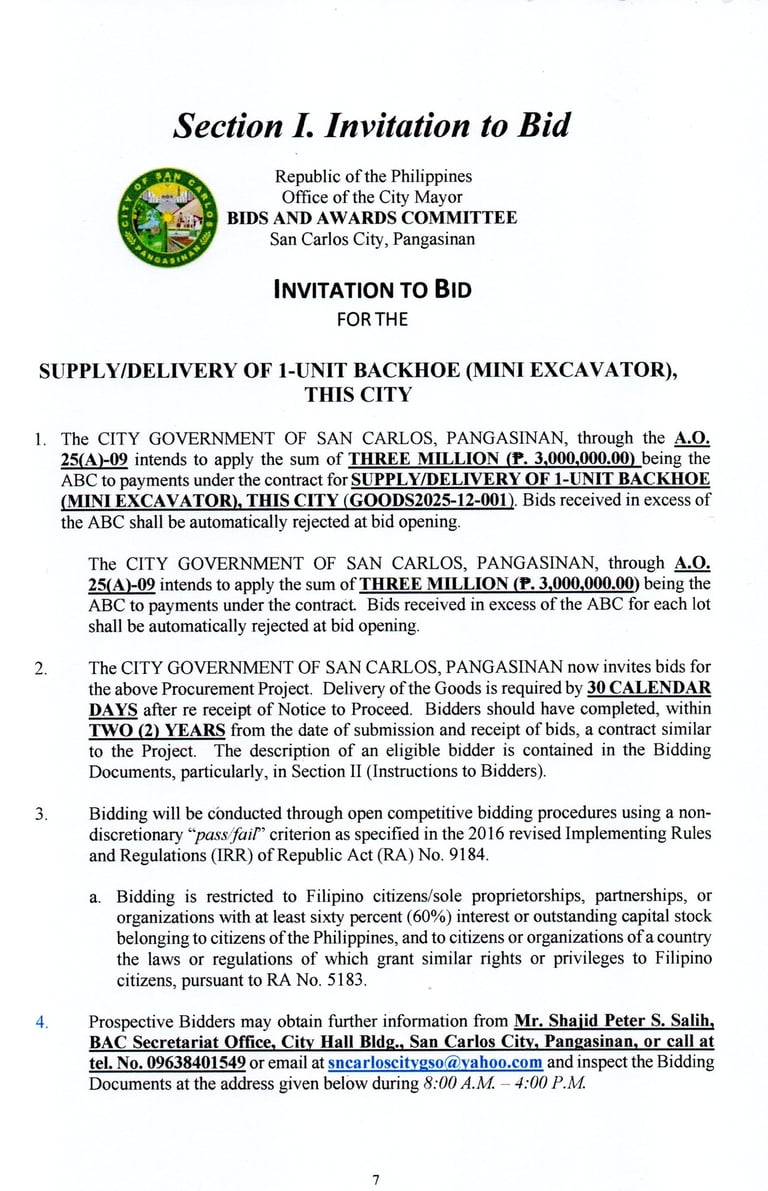 Section I. Invitation to Bid

CITY OF SAN CARLOS PANGASINAN

Republic of the Philippines
Office of the City Mayor
BIDS AND AWARDS COMMITTEE
San Carlos City, Pangasinan

INVITATION TO BID
FOR THE

SUPPLY/DELIVERY OF 1-UNIT BACKHOE (MINI EXCAVATOR), THIS CITY

1. The CITY GOVERNMENT OF SAN CARLOS, PANGASINAN, through the A.O. 25(A)-09 intends to apply the sum of THREE MILLION (₱. 3,000,000.00) being the ABC to payments under the contract for SUPPLY/DELIVERY OF 1-UNIT BACKHOE (MINI EXCAVATOR), THIS CITY (GOODS2025-12-001). Bids received in excess of the ABC shall be automatically rejected at bid opening.

The CITY GOVERNMENT OF SAN CARLOS, PANGASINAN, through A.O. 25(A)-09 intends to apply the sum of THREE MILLION (₱. 3,000,000.00) being the ABC to payments under the contract. Bids received in excess of the ABC for each lot shall be automatically rejected at bid opening.

2. The CITY GOVERNMENT OF SAN CARLOS, PANGASINAN now invites bids for the above Procurement Project. Delivery of the Goods is required by 30 CALENDAR DAYS after re receipt of Notice to Proceed. Bidders should have completed, within TWO (2) YEARS from the date of submission and receipt of bids, a contract similar to the Project. The description of an eligible bidder is contained in the Bidding Documents, particularly, in Section II (Instructions to Bidders).

3. Bidding will be conducted through open competitive bidding procedures using a non-discretionary "pass/fail" criterion as specified in the 2016 revised Implementing Rules and Regulations (IRR) of Republic Act (RA) No. 9184.

a. Bidding is restricted to Filipino citizens/sole proprietorships, partnerships, or organizations with at least sixty percent (60%) interest or outstanding capital stock belonging to citizens of the Philippines, and to citizens or organizations of a country the laws or regulations of which grant similar rights or privileges to Filipino citizens, pursuant to RA No. 5183.

4. Prospective Bidders may obtain further information from Mr. Shajid Peter S. Salih, BAC Secretariat Office, City Hall Bldg., San Carlos City, Pangasinan, or call at tel. No. 09638401549 or email at sncarloscitygso@yahoo.com and inspect the Bidding Documents at the address given below during 8:00 A.M. – 4:00 P.M.

7